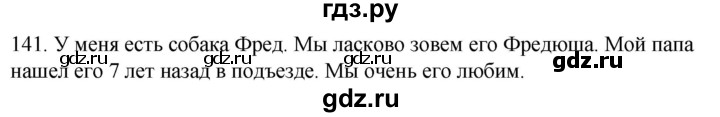 гдз.ру

141. У меня есть собака Фред. Мы ласково зовем его Фредюша. Мой папа нашел его 7 лет назад в подъезде. Мы очень его любим.

gdz.ru gdz.ru gdz.ru gdz.ru

gdz.ru